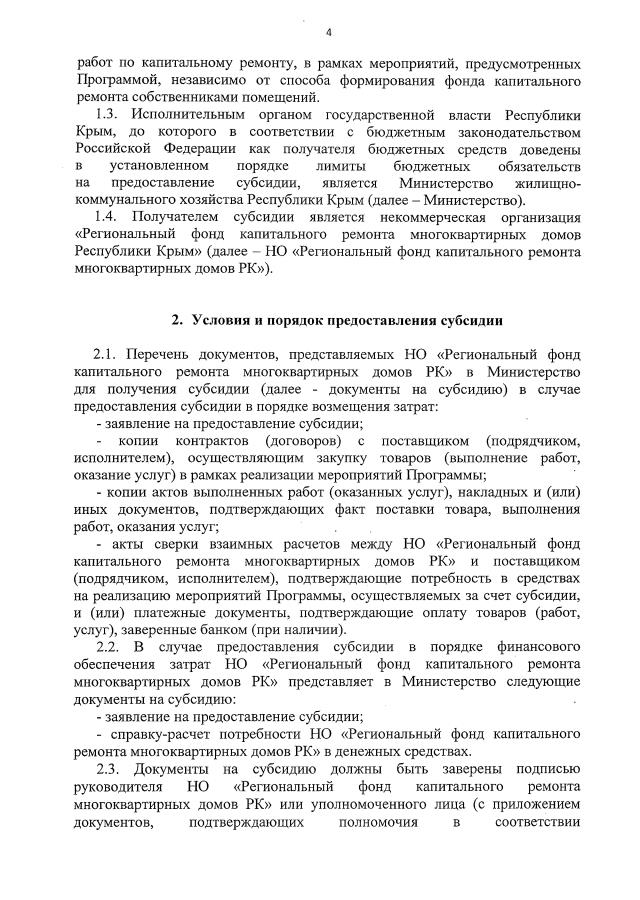 4

работ по капитальному ремонту, в рамках мероприятий, предусмотренных Программой, независимо от способа формирования фонда капитального ремонта собственниками помещений.

1.3. Исполнительным органом государственной власти Республики Крым, до которого в соответствии с бюджетным законодательством Российской Федерации как получателя бюджетных средств доведены в установленном порядке лимиты бюджетных обязательств на предоставление субсидии, является Министерство жилищно-коммунального хозяйства Республики Крым (далее – Министерство).

1.4. Получателем субсидии является некоммерческая организация «Региональный фонд капитального ремонта многоквартирных домов Республики Крым» (далее – НО «Региональный фонд капитального ремонта многоквартирных домов РК»).

2. Условия и порядок предоставления субсидии

2.1. Перечень документов, представляемых НО «Региональный фонд капитального ремонта многоквартирных домов РК» в Министерство для получения субсидии (далее - документы на субсидию) в случае предоставления субсидии в порядке возмещения затрат:
- заявление на предоставление субсидии;
- копии контрактов (договоров) с поставщиком (подрядчиком, исполнителем), осуществляющим закупку товаров (выполнение работ, оказание услуг) в рамках реализации мероприятий Программы;
- копии актов выполненных работ (оказанных услуг), накладных и (или) иных документов, подтверждающих факт поставки товара, выполнения работ, оказания услуг;
- акты сверки взаимных расчетов между НО «Региональный фонд капитального ремонта многоквартирных домов РК» и поставщиком (подрядчиком, исполнителем), подтверждающие потребность в средствах на реализацию мероприятий Программы, осуществляемых за счет субсидии, и (или) платежные документы, подтверждающие оплату товаров (работ, услуг), заверенные банком (при наличии).

2.2. В случае предоставления субсидии в порядке финансового обеспечения затрат НО «Региональный фонд капитального ремонта многоквартирных домов РК» представляет в Министерство следующие документы на субсидию:
- заявление на предоставление субсидии;
- справку-расчет потребности НО «Региональный фонд капитального ремонта многоквартирных домов РК» в денежных средствах.

2.3. Документы на субсидию должны быть заверены подписью руководителя НО «Региональный фонд капитального ремонта многоквартирных домов РК» или уполномоченного лица (с приложением документов, подтверждающих полномочия в соответствии